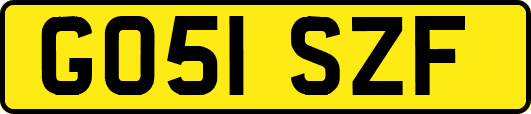 GO51 SZF